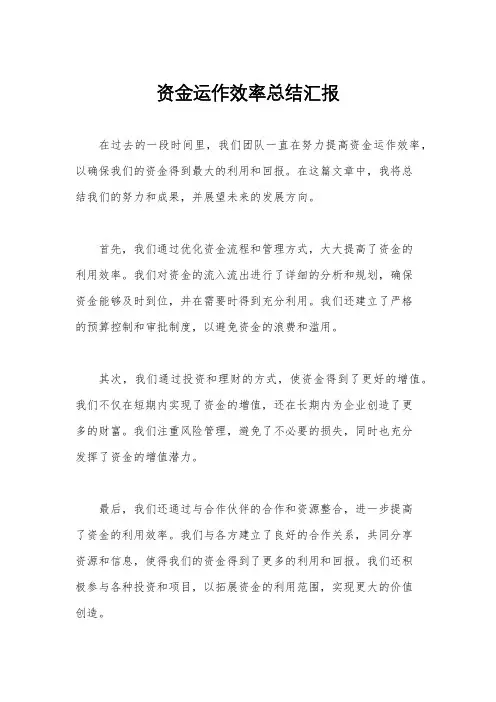 资金运作效率总结汇报

在过去的一段时间里，我们团队一直在努力提高资金运作效率，以确保我们的资金得到最大的利用和回报。在这篇文章中，我将总结我们的努力和成果，并展望未来的发展方向。

首先，我们通过优化资金流程和管理方式，大大提高了资金的利用效率。我们对资金的流入流出进行了详细的分析和规划，确保资金能够及时到位，并在需要时得到充分利用。我们还建立了严格的预算控制和审批制度，以避免资金的浪费和滥用。

其次，我们通过投资和理财的方式，使资金得到了更好的增值。我们不仅在短期内实现了资金的增值，还在长期内为企业创造了更多的财富。我们注重风险管理，避免了不必要的损失，同时也充分发挥了资金的增值潜力。

最后，我们还通过与合作伙伴的合作和资源整合，进一步提高了资金的利用效率。我们与各方建立了良好的合作关系，共同分享资源和信息，使得我们的资金得到了更多的利用和回报。我们还积极参与各种投资和项目，以拓展资金的利用范围，实现更大的价值创造。